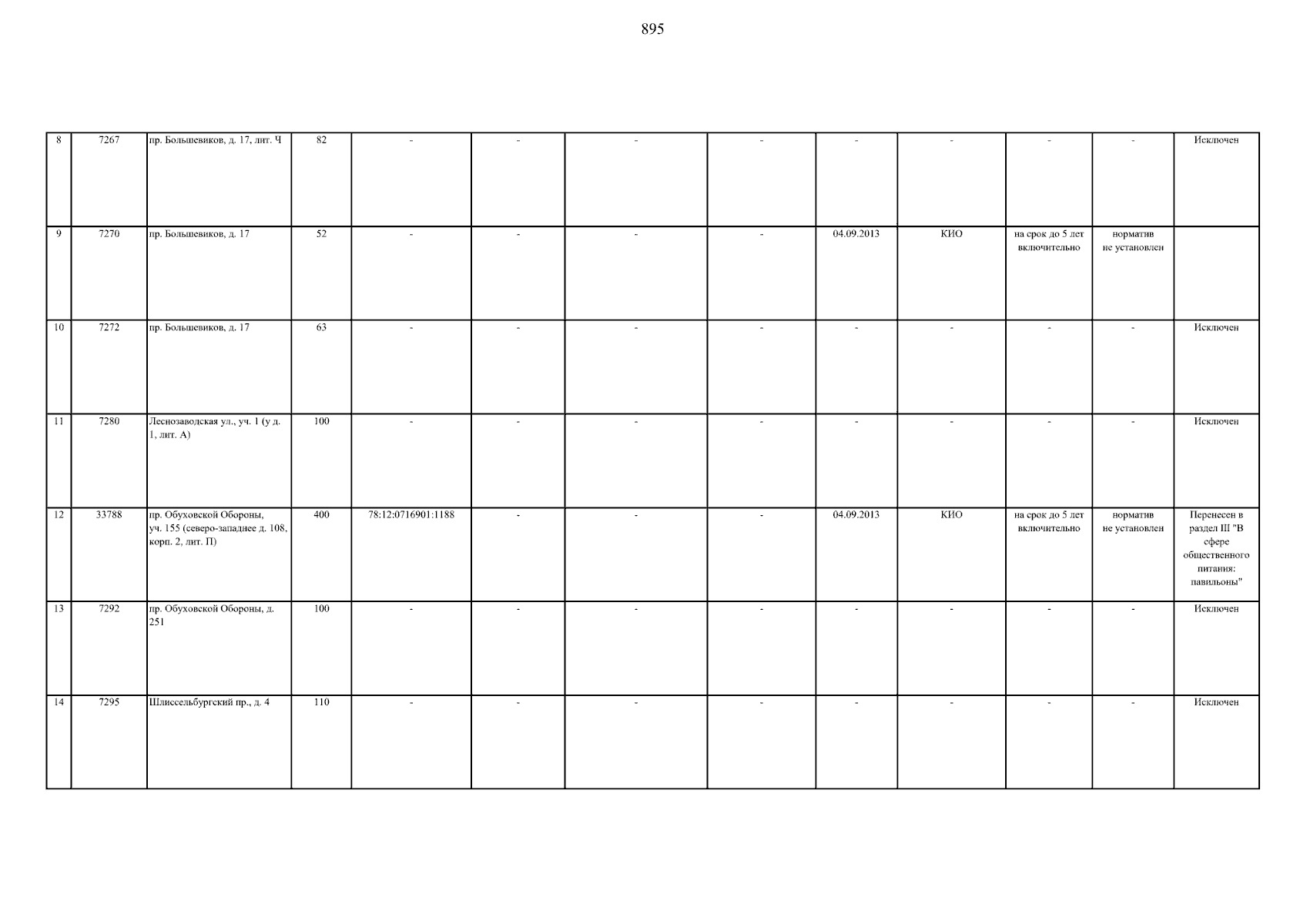 895

| 8 | 7267 | пр. Большевиков, д. 17, лит. Ч | 82 | - | - | - | - | - | - | - | - | Исключен |
|---|---|---|---|---|---|---|---|---|---|---|---|---|
| 9 | 7270 | пр. Большевиков, д. 17 | 52 | - | - | - | - | 04.09.2013 | КИО | на срок до 5 лет включительно | норматив не установлен | |
| 10 | 7272 | пр. Большевиков, д. 17 | 63 | - | - | - | - | - | - | - | - | Исключен |
| 11 | 7280 | Леснозаводская ул., уч. 1 (у д. 1, лит. А) | 100 | - | - | - | - | - | - | - | - | Исключен |
| 12 | 33788 | пр. Обуховской Обороны, уч. 155 (северо-западнее д. 108, корп. 2, лит. П) | 400 | 78:12:0716901:1188 | - | - | - | 04.09.2013 | КИО | на срок до 5 лет включительно | норматив не установлен | Перенесен в раздел III "В сфере общественного питания: павильоны" |
| 13 | 7292 | пр. Обуховской Обороны, д. 251 | 100 | - | - | - | - | - | - | - | - | Исключен |
| 14 | 7295 | Шлиссельбургский пр., д. 4 | 110 | - | - | - | - | - | - | - | - | Исключен |